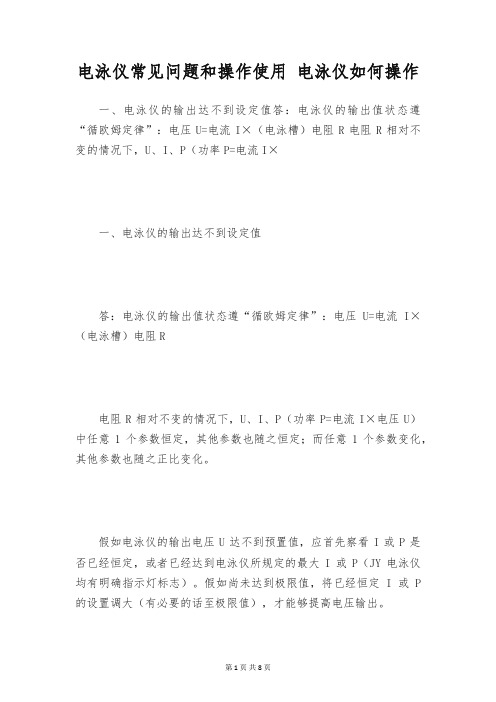 电泳仪常见问题和操作使用 电泳仪如何操作

一、电泳仪的输出达不到设定值答：电泳仪的输出值状态遵“循欧姆定律”：电压 U=电流 I×（电泳槽）电阻 R 电阻 R 相对不变的情况下，U、I、P（功率 P=电流 I×

一、电泳仪的输出达不到设定值

答：电泳仪的输出值状态遵“循欧姆定律”：电压 U=电流 I×（电泳槽）电阻 R

电阻 R 相对不变的情况下，U、I、P（功率 P=电流 I×电压 U）中任意 1 个参数恒定，其他参数也随之恒定；而任意 1 个参数变化，其他参数也随之正比变化。

假如电泳仪的输出电压 U 达不到预置值，应首先察看 I 或 P 是否已经恒定，或者已经达到电泳仪所规定的最大 I 或 P（JY 电泳仪均有明确指示灯标志）。假如尚未达到极限值，将已经恒定 I 或 P 的设置调大（有必要的话至极限值），才能够提高电压输出。

第 1 页 共 8 页